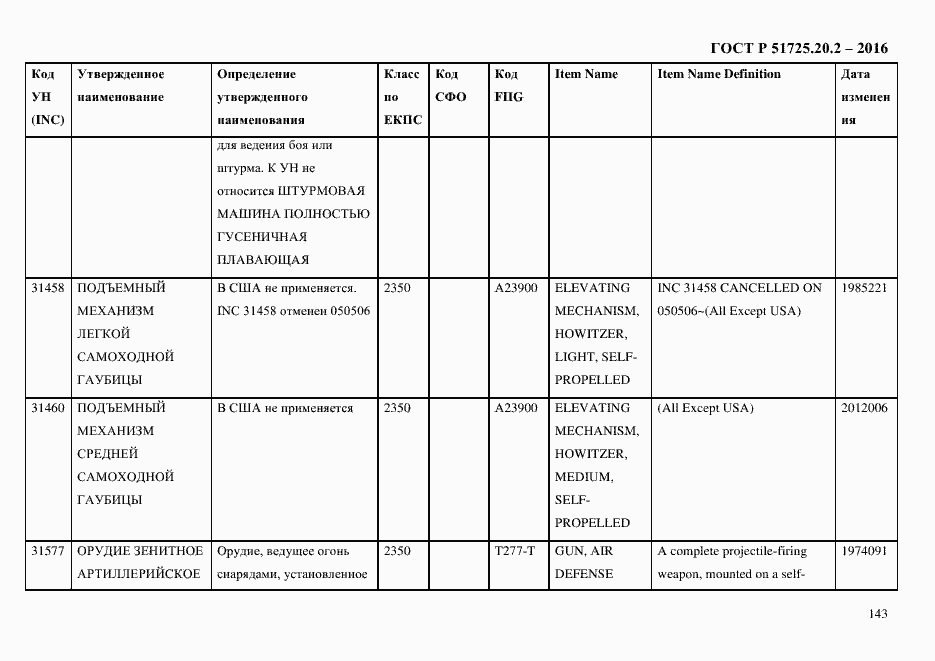 ГОСТ Р 51725.20.2 – 2016

| Код УН (INC) | Утвержденное наименование | Определение утвержденного наименования | Класс по ЕКПС | Код СФО | Код FIIG | Item Name | Item Name Definition | Дата изменения |
|---|---|---|---|---|---|---|---|---|
| | | для ведения боя или штурма. К УН не относится ШТУРМОВАЯ МАШИНА ПОЛНОСТЬЮ ГУСЕНИЧНАЯ ПЛАВАЮЩАЯ | | | | | | |
| 31458 | ПОДЪЕМНЫЙ МЕХАНИЗМ ЛЕГКОЙ САМОХОДНОЙ ГАУБИЦЫ | В США не применяется. INC 31458 отменен 050506 | 2350 | | A23900 | ELEVATING MECHANISM, HOWITZER, LIGHT, SELF-PROPELLED | INC 31458 CANCELLED ON 050506~(All Except USA) | 1985221 |
| 31460 | ПОДЪЕМНЫЙ МЕХАНИЗМ СРЕДНЕЙ САМОХОДНОЙ ГАУБИЦЫ | В США не применяется | 2350 | | A23900 | ELEVATING MECHANISM, HOWITZER, MEDIUM, SELF-PROPELLED | (All Except USA) | 2012006 |
| 31577 | ОРУДИЕ ЗЕНИТНОЕ АРТИЛЛЕРИЙСКОЕ | Орудие, ведущее огонь снарядами, установленное | 2350 | | T277-T | GUN, AIR DEFENSE | A complete projectile-firing weapon, mounted on a self- | 1974091 |

143